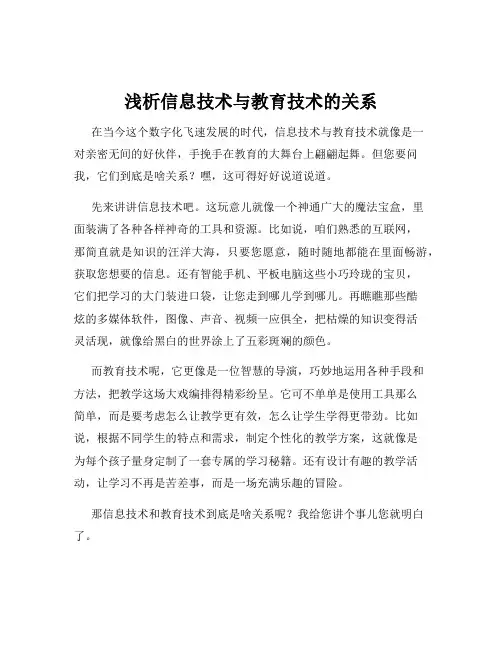 浅析信息技术与教育技术的关系

在当今这个数字化飞速发展的时代，信息技术与教育技术就像是一对亲密无间的好伙伴，手挽手在教育的大舞台上翩翩起舞。但您要问我，它们到底是啥关系？嘿，这可得好好说道说道。

先来讲讲信息技术吧。这玩意儿就像一个神通广大的魔法宝盒，里面装满了各种各样神奇的工具和资源。比如说，咱们熟悉的互联网，那简直就是知识的汪洋大海，只要您愿意，随时随地都能在里面畅游，获取您想要的信息。还有智能手机、平板电脑这些小巧玲珑的宝贝，它们把学习的大门装进口袋，让您走到哪儿学到哪儿。再瞧瞧那些酷炫的多媒体软件，图像、声音、视频一应俱全，把枯燥的知识变得活灵活现，就像给黑白的世界涂上了五彩斑斓的颜色。

而教育技术呢，它更像是一位智慧的导演，巧妙地运用各种手段和方法，把教学这场大戏编排得精彩纷呈。它可不单单是使用工具那么简单，而是要考虑怎么让教学更有效，怎么让学生学得更带劲。比如说，根据不同学生的特点和需求，制定个性化的教学方案，这就像是为每个孩子量身定制了一套专属的学习秘籍。还有设计有趣的教学活动，让学习不再是苦差事，而是一场充满乐趣的冒险。

那信息技术和教育技术到底是啥关系呢？我给您讲个事儿您就明白了。